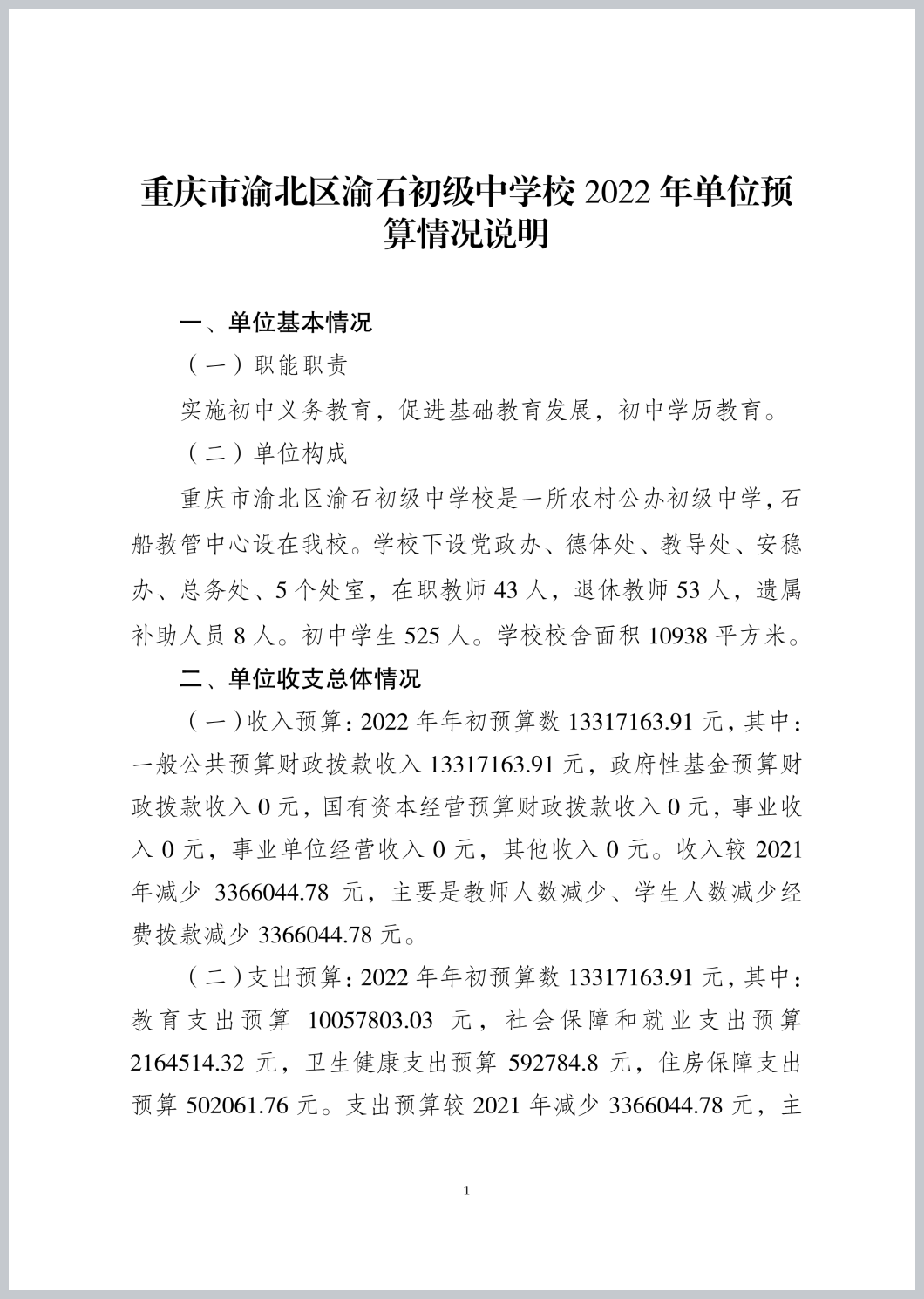 重庆市渝北区渝石初级中学校 2022 年单位预算情况说明

一、单位基本情况

（一）职能职责

实施初中义务教育，促进基础教育发展，初中学历教育。

（二）单位构成

重庆市渝北区渝石初级中学校是一所农村公办初级中学，石船教管中心设在我校。学校下设党政办、德体处、教导处、安稳办、总务处、5 个处室，在职教师 43 人，退休教师 53 人，遗属补助人员 8 人。初中学生 525 人。学校校舍面积 10938 平方米。

二、单位收支总体情况

（一）收入预算：2022 年年初预算数 13317163.91 元，其中：一般公共预算财政拨款收入 13317163.91 元，政府性基金预算财政拨款收入 0 元，国有资本经营预算财政拨款收入 0 元，事业收入 0 元，事业单位经营收入 0 元，其他收入 0 元。收入较 2021 年减少 3366044.78 元，主要是教师人数减少、学生人数减少经费拨款减少 3366044.78 元。

（二）支出预算：2022 年年初预算数 13317163.91 元，其中：教育支出预算 10057803.03 元，社会保障和就业支出预算 2164514.32 元，卫生健康支出预算 592784.8 元，住房保障支出预算 502061.76 元。支出预算较 2021 年减少 3366044.78 元，主

1